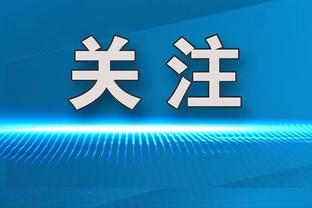 关注